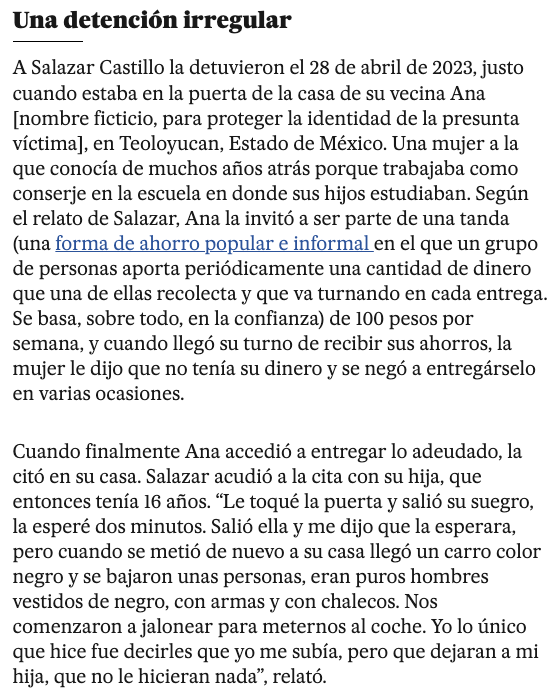 Una detención irregular

A Salazar Castillo la detuvieron el 28 de abril de 2023, justo cuando estaba en la puerta de la casa de su vecina Ana [nombre ficticio, para proteger la identidad de la presunta víctima], en Teoloyucan, Estado de México. Una mujer a la que conocía de muchos años atrás porque trabajaba como conserje en la escuela en donde sus hijos estudiaban. Según el relato de Salazar, Ana la invitó a ser parte de una tanda (una forma de ahorro popular e informal en el que un grupo de personas aporta periódicamente una cantidad de dinero que una de ellas recolecta y que va turnando en cada entrega. Se basa, sobre todo, en la confianza) de 100 pesos por semana, y cuando llegó su turno de recibir sus ahorros, la mujer le dijo que no tenía su dinero y se negó a entregárselo en varias ocasiones.

Cuando finalmente Ana accedió a entregar lo adeudado, la citó en su casa. Salazar acudió a la cita con su hija, que entonces tenía 16 años. “Le toqué la puerta y salió su suegro, la esperé dos minutos. Salió ella y me dijo que la esperara, pero cuando se metió de nuevo a su casa llegó un carro color negro y se bajaron unas personas, eran puros hombres vestidos de negro, con armas y con chalecos. Nos comenzaron a jalonear para meternos al coche. Yo lo único que hice fue decirles que yo me subía, pero que dejaran a mi hija, que no le hicieran nada”, relató.